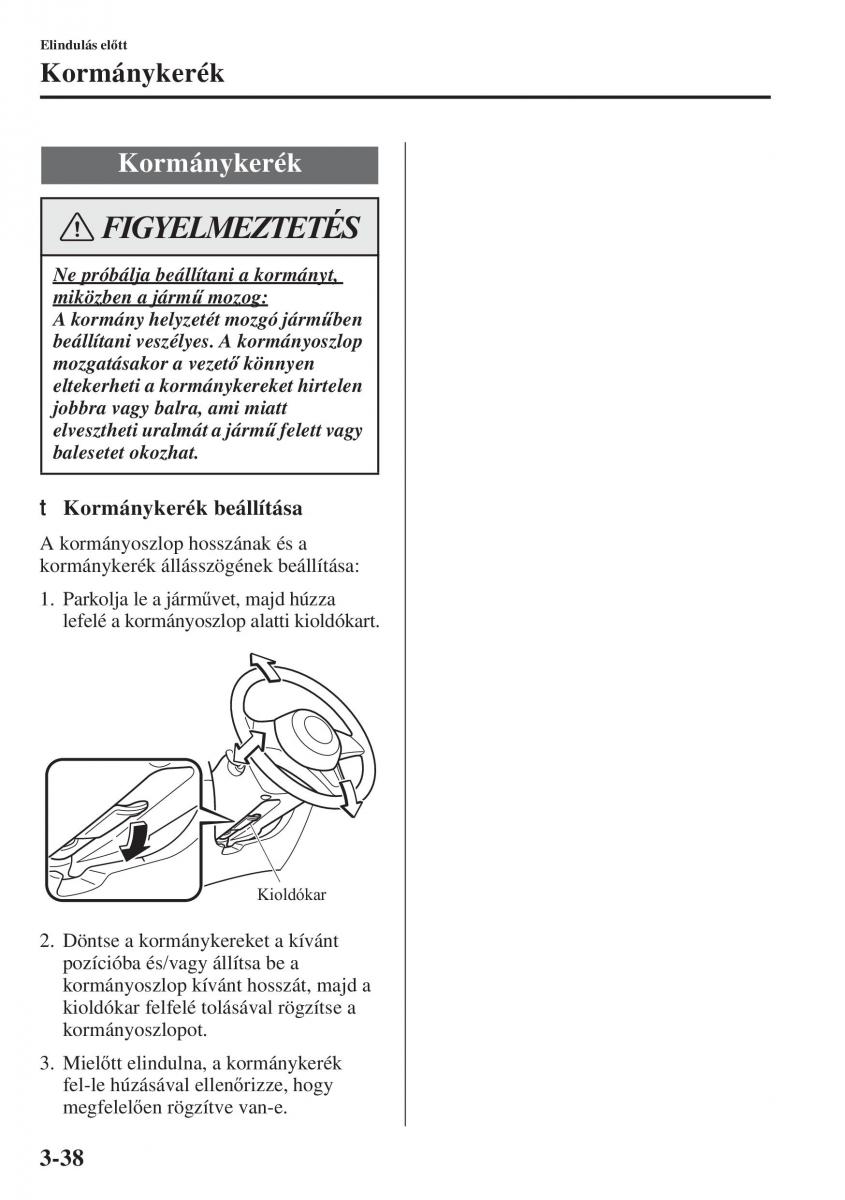 Elindulás előtt

Kormánykerék

Kormánykerék

FIGYELMEZTETÉS

Ne próbálja beállítani a kormányt, miközben a jármű mozog:
A kormány helyzetét mozgó járműben beállítani veszélyes. A kormányoszlop mozgatásakor a vezető könnyen eltekerheti a kormánykereket hirtelen jobbra vagy balra, ami miatt elvesztheti uralmát a jármű felett vagy balesetet okozhat.

t Kormánykerék beállítása

A kormányoszlop hosszának és a kormánykerék állásszögének beállítása:

1. Parkolja le a járművet, majd húzza lefelé a kormányoszlop alatti kioldókart.

Kioldókar

2. Döntse a kormánykereket a kívánt pozícióba és/vagy állítsa be a kormányoszlop kívánt hosszát, majd a kioldókar felfelé tolásával rögzítse a kormányoszlopot.

3. Mielőtt elindulna, a kormánykerék fel-le húzásával ellenőrizze, hogy megfelelően rögzítve van-e.

3-38